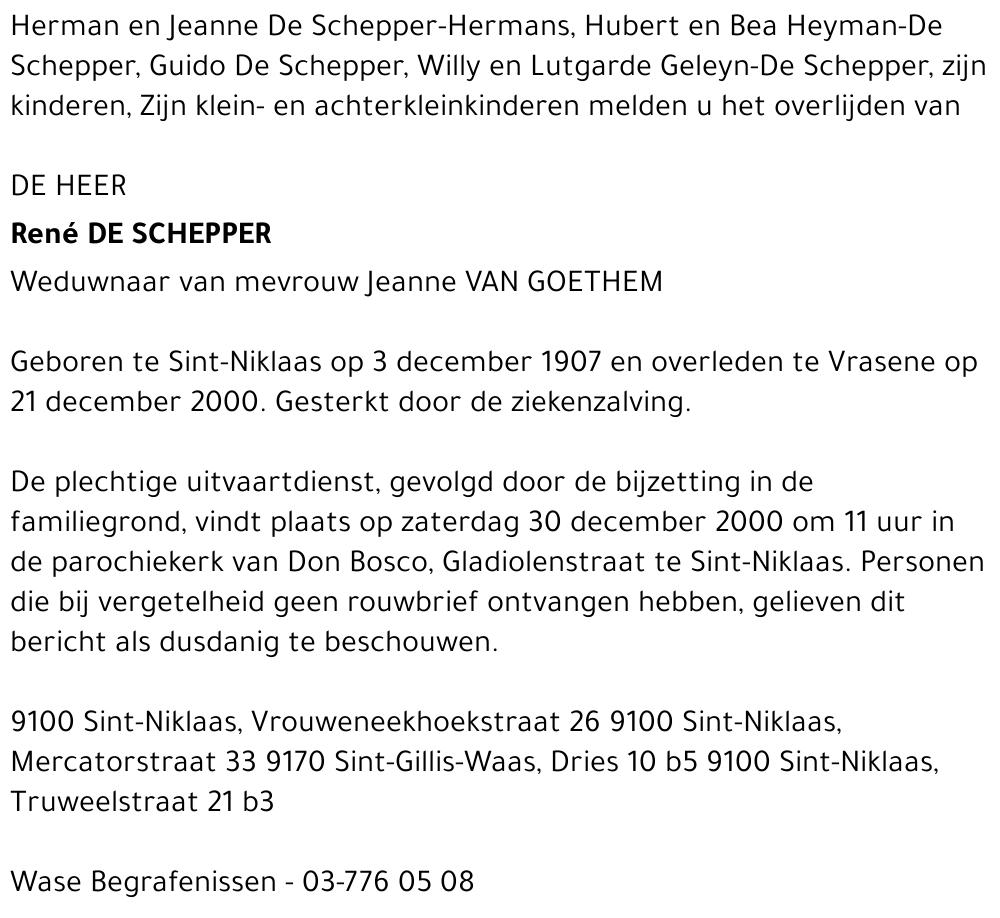 Herman en Jeanne De Schepper-Hermans, Hubert en Bea Heyman-De Schepper, Guido De Schepper, Willy en Lutgarde Geleyn-De Schepper, zijn kinderen, Zijn klein- en achterkleinkinderen melden u het overlijden van

DE HEER

René DE SCHEPPER

Weduwnaar van mevrouw Jeanne VAN GOETHEM

Geboren te Sint-Niklaas op 3 december 1907 en overleden te Vrasene op 21 december 2000. Gesterkt door de ziekenzalving.

De plechtige uitvaartdienst, gevolgd door de bijzetting in de familiegrond, vindt plaats op zaterdag 30 december 2000 om 11 uur in de parochiekerk van Don Bosco, Gladiolenstraat te Sint-Niklaas. Personen die bij vergetelheid geen rouwbrief ontvangen hebben, gelieven dit bericht als dusdanig te beschouwen.

9100 Sint-Niklaas, Vrouweneekhoekstraat 26 9100 Sint-Niklaas, Mercatorstraat 33 9170 Sint-Gillis-Waas, Dries 10 b5 9100 Sint-Niklaas, Truweelstraat 21 b3

Wase Begrafenissen - 03-776 05 08